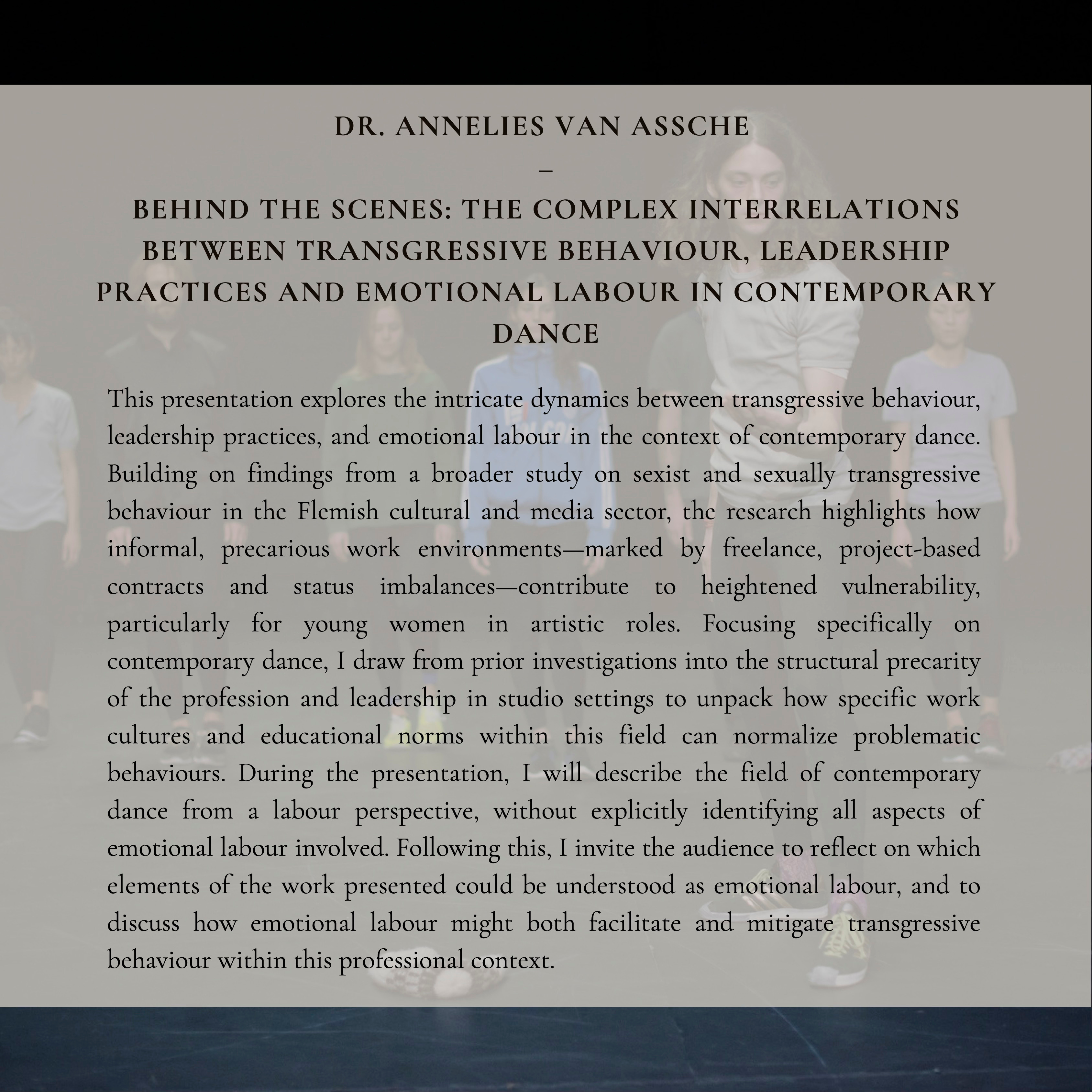 DR. ANNELIES VAN ASSCHE

–

BEHIND THE SCENES: THE COMPLEX INTERRELATIONS BETWEEN TRANSGRESSIVE BEHAVIOUR, LEADERSHIP PRACTICES AND EMOTIONAL LABOUR IN CONTEMPORARY DANCE

This presentation explores the intricate dynamics between transgressive behaviour, leadership practices, and emotional labour in the context of contemporary dance. Building on findings from a broader study on sexist and sexually transgressive behaviour in the Flemish cultural and media sector, the research highlights how informal, precarious work environments—marked by freelance, project-based contracts and status imbalances—contribute to heightened vulnerability, particularly for young women in artistic roles. Focusing specifically on contemporary dance, I draw from prior investigations into the structural precarity of the profession and leadership in studio settings to unpack how specific work cultures and educational norms within this field can normalize problematic behaviours. During the presentation, I will describe the field of contemporary dance from a labour perspective, without explicitly identifying all aspects of emotional labour involved. Following this, I invite the audience to reflect on which elements of the work presented could be understood as emotional labour, and to discuss how emotional labour might both facilitate and mitigate transgressive behaviour within this professional context.